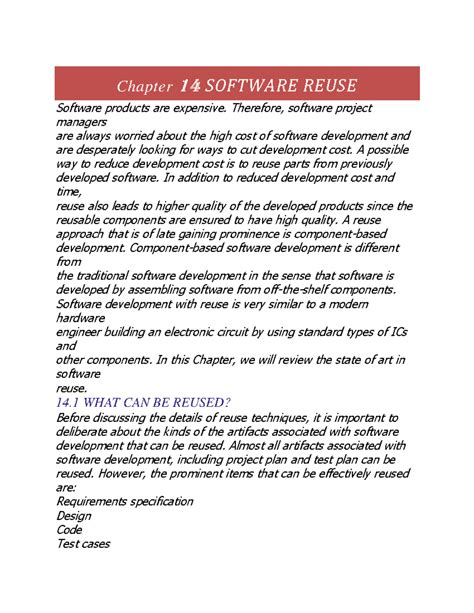 Chapter 14 SOFTWARE REUSE

Software products are expensive. Therefore, software project managers are always worried about the high cost of software development and are desperately looking for ways to cut development cost. A possible way to reduce development cost is to reuse parts from previously developed software. In addition to reduced development cost and time, reuse also leads to higher quality of the developed products since the reusable components are ensured to have high quality. A reuse approach that is of late gaining prominence is component-based development. Component-based software development is different from the traditional software development in the sense that software is developed by assembling software from off-the-shelf components. Software development with reuse is very similar to a modern hardware engineer building an electronic circuit by using standard types of ICs and other components. In this Chapter, we will review the state of art in software reuse.

14.1 WHAT CAN BE REUSED?

Before discussing the details of reuse techniques, it is important to deliberate about the kinds of the artifacts associated with software development that can be reused. Almost all artifacts associated with software development, including project plan and test plan can be reused. However, the prominent items that can be effectively reused are:
Requirements specification
Design
Code
Test cases